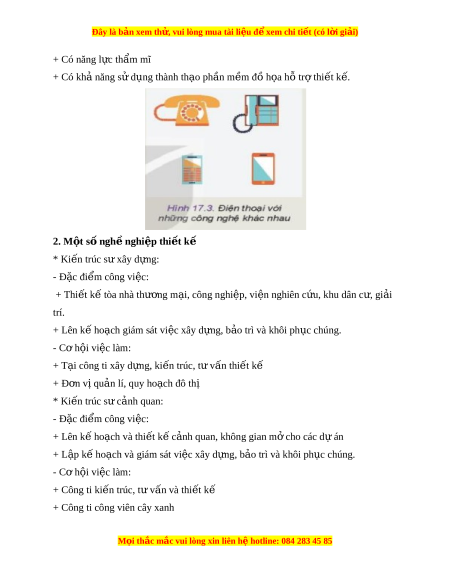 Đây là bản xem thử, vui lòng mua tài liệu để xem chi tiết (có lời giải)

+ Có năng lực thẩm mĩ

+ Có khả năng sử dụng thành thạo phần mềm đồ họa hỗ trợ thiết kế.

Hình 17.3. Điện thoại với những công nghệ khác nhau

2. Một số nghề nghiệp thiết kế

* Kiến trúc sư xây dựng:

- Đặc điểm công việc:

+ Thiết kế tòa nhà thương mại, công nghiệp, viện nghiên cứu, khu dân cư, giải trí.

+ Lên kế hoạch giám sát việc xây dựng, bảo trì và khôi phục chúng.

- Cơ hội việc làm:

+ Tại công ti xây dựng, kiến trúc, tư vấn thiết kế

+ Đơn vị quản lí, quy hoạch đô thị

* Kiến trúc sư cảnh quan:

- Đặc điểm công việc:

+ Lên kế hoạch và thiết kế cảnh quan, không gian mở cho các dự án

+ Lập kế hoạch và giám sát việc xây dựng, bảo trì và khôi phục chúng.

- Cơ hội việc làm:

+ Công ti kiến trúc, tư vấn và thiết kế

+ Công ti công viên cây xanh

Mọi thắc mắc vui lòng xin liên hệ hotline: 084 283 45 85